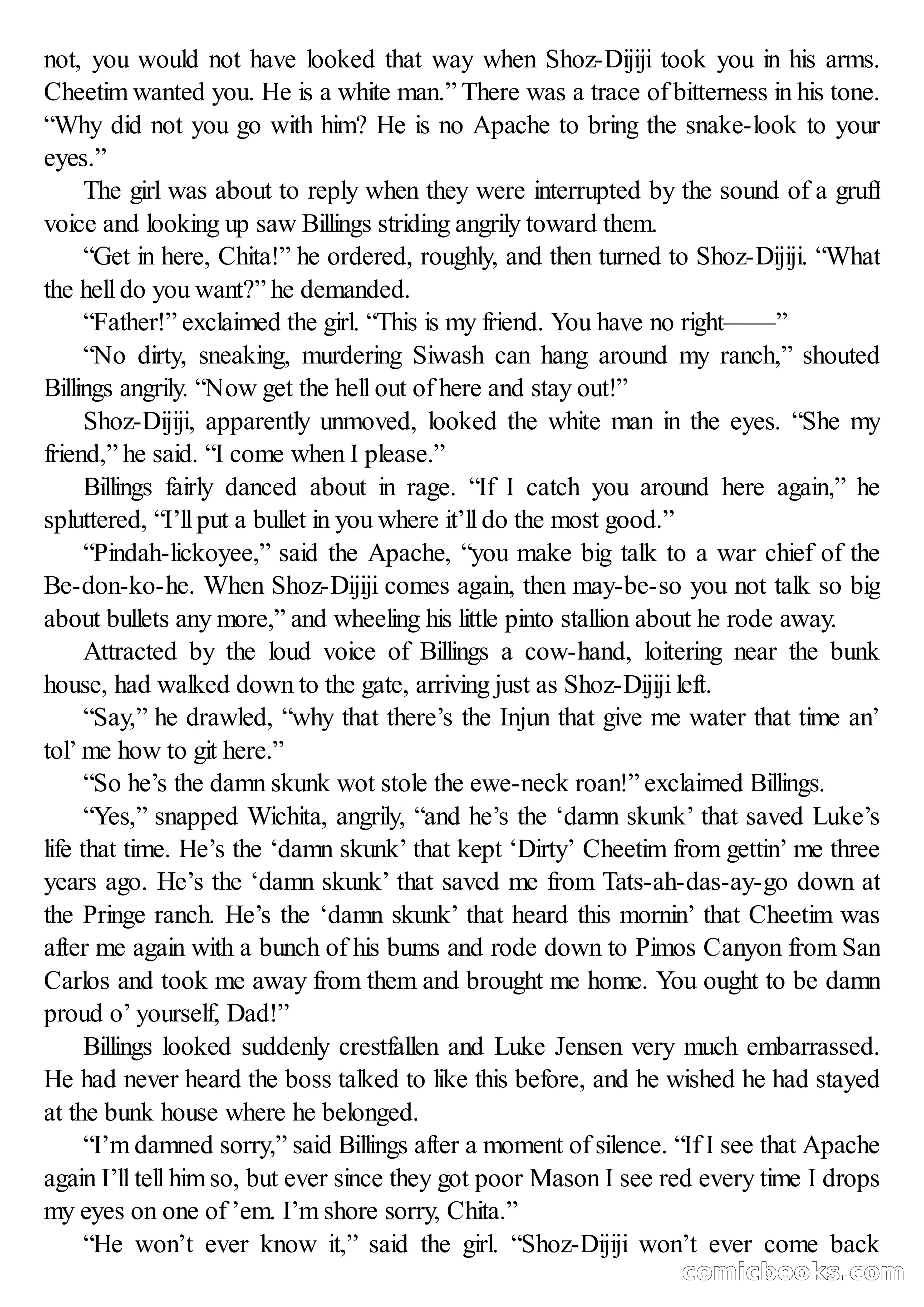 not, you would not have looked that way when Shoz-Dijiji took you in his arms. Cheetim wanted you. He is a white man.” There was a trace of bitterness in his tone. “Why did not you go with him? He is no Apache to bring the snake-look to your eyes.”

The girl was about to reply when they were interrupted by the sound of a gruff voice and looking up saw Billings striding angrily toward them.

“Get in here, Chita!” he ordered, roughly, and then turned to Shoz-Dijiji. “What the hell do you want?” he demanded.

“Father!” exclaimed the girl. “This is my friend. You have no right——”

“No dirty, sneaking, murdering Siwash can hang around my ranch,” shouted Billings angrily. “Now get the hell out of here and stay out!”

Shoz-Dijiji, apparently unmoved, looked the white man in the eyes. “She my friend,” he said. “I come when I please.”

Billings fairly danced about in rage. “If I catch you around here again,” he spluttered, “I’ll put a bullet in you where it’ll do the most good.”

“Pindah-lickoyee,” said the Apache, “you make big talk to a war chief of the Be-don-ko-he. When Shoz-Dijiji comes again, then may-be-so you not talk so big about bullets any more,” and wheeling his little pinto stallion about he rode away.

Attracted by the loud voice of Billings a cow-hand, loitering near the bunk house, had walked down to the gate, arriving just as Shoz-Dijiji left.

“Say,” he drawled, “why that there’s the Injun that give me water that time an’ tol’ me how to git here.”

“So he’s the damn skunk wot stole the ewe-neck roan!” exclaimed Billings.

“Yes,” snapped Wichita, angrily, “and he’s the ‘damn skunk’ that saved Luke’s life that time. He’s the ‘damn skunk’ that kept ‘Dirty’ Cheetim from gettin’ me three years ago. He’s the ‘damn skunk’ that saved me from Tats-ah-das-ay-go down at the Pringe ranch. He’s the ‘damn skunk’ that heard this mornin’ that Cheetim was after me again with a bunch of his bums and rode down to Pimos Canyon from San Carlos and took me away from them and brought me home. You ought to be damn proud o’ yourself, Dad!”

Billings looked suddenly crestfallen and Luke Jensen very much embarrassed. He had never heard the boss talked to like this before, and he wished he had stayed at the bunk house where he belonged.

“I’m damned sorry,” said Billings after a moment of silence. “If I see that Apache again I’ll tell him so, but ever since they got poor Mason I see red every time I drops my eyes on one of ’em. I’m shore sorry, Chita.”

“He won’t ever know it,” said the girl. “Shoz-Dijiji won’t ever come back

comicbooks.com